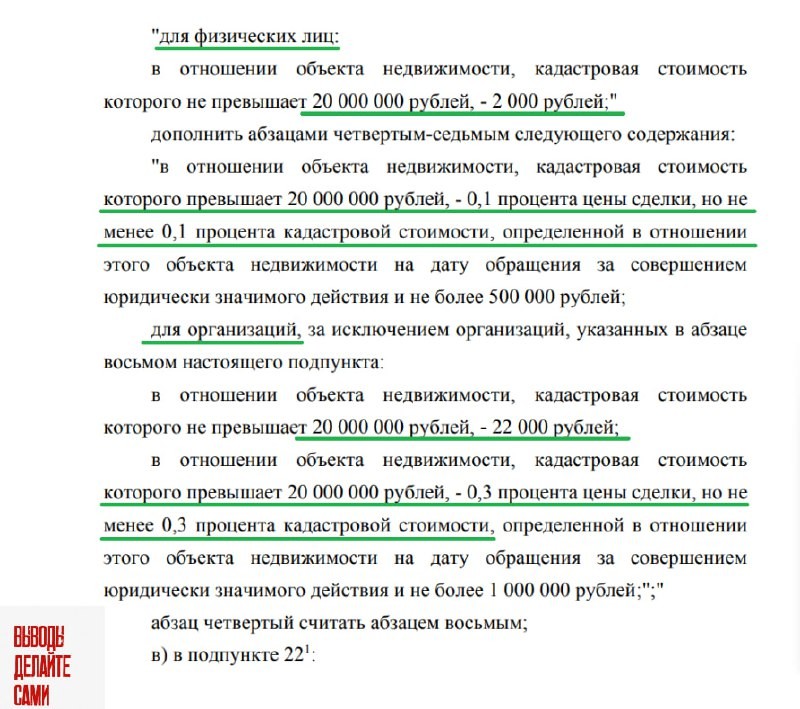 "для физических лиц:

в отношении объекта недвижимости, кадастровая стоимость которого не превышает 20 000 000 рублей, - 2 000 рублей;"

дополнить абзацами четвертым-седьмым следующего содержания:

"в отношении объекта недвижимости, кадастровая стоимость которого превышает 20 000 000 рублей, - 0,1 процента цены сделки, но не менее 0,1 процента кадастровой стоимости, определенной в отношении этого объекта недвижимости на дату обращения за совершением юридически значимого действия и не более 500 000 рублей;

для организаций, за исключением организаций, указанных в абзаце восьмом настоящего подпункта:

в отношении объекта недвижимости, кадастровая стоимость которого не превышает 20 000 000 рублей, - 22 000 рублей;

в отношении объекта недвижимости, кадастровая стоимость которого превышает 20 000 000 рублей, - 0,3 процента цены сделки, но не менее 0,3 процента кадастровой стоимости, определенной в отношении этого объекта недвижимости на дату обращения за совершением юридически значимого действия и не более 1 000 000 рублей;";"

абзац четвертый считать абзацем восьмым;

в) в подпункте $22^1$:

ВЫВОДЫ ДЕЛАЙТЕ САМИ